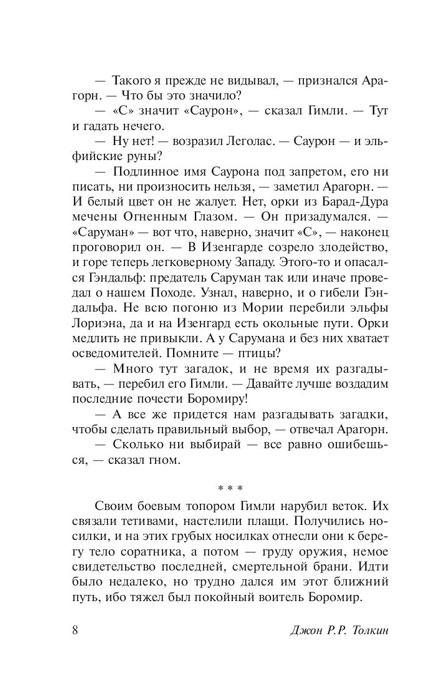 — Такого я прежде не видывал, — признался Арагорн. — Что бы это значило?

— «С» значит «Саурон», — сказал Гимли. — Тут и гадать нечего.

— Ну нет! — возразил Леголас. — Саурон — и эльфийские руны?

— Подлинное имя Саурона под запретом, его ни писать, ни произносить нельзя, — заметил Арагорн. — И белый цвет он не жалует. Нет, орки из Барад-Дура мечены Огненным Глазом. — Он призадумался. — «Саруман» — вот что, наверно, значит «С», — наконец проговорил он. — В Изенгарде созрело злодейство, и горе теперь легковерному Западу. Этого-то и опасался Гэндальф: предатель Саруман так или иначе проведал о нашем Походе. Узнал, наверно, и о гибели Гэндальфа. Не всю погоню из Мории перебили эльфы Лориэна, да и на Изенгард есть окольные пути. Орки медлить не привыкли. А у Сарумана и без них хватает осведомителей. Помните — птицы?

— Много тут загадок, и не время их разгадывать, — перебил его Гимли. — Давайте лучше воздадим последние почести Боромиру!

— А все же придется нам разгадывать загадки, чтобы сделать правильный выбор, — отвечал Арагорн.

— Сколько ни выбирай — все равно ошибешься, — сказал гном.

* * *

Своим боевым топором Гимли нарубил веток. Их связали тетивами, настелили плащи. Получились носилки, и на этих грубых носилках отнесли они к берегу тело соратника, а потом — груду оружия, немое свидетельство последней, смертельной брани. Идти было недалеко, но трудно дался им этот ближний путь, ибо тяжел был покойный воитель Боромир.

8 Джон Р.Р. Толкин